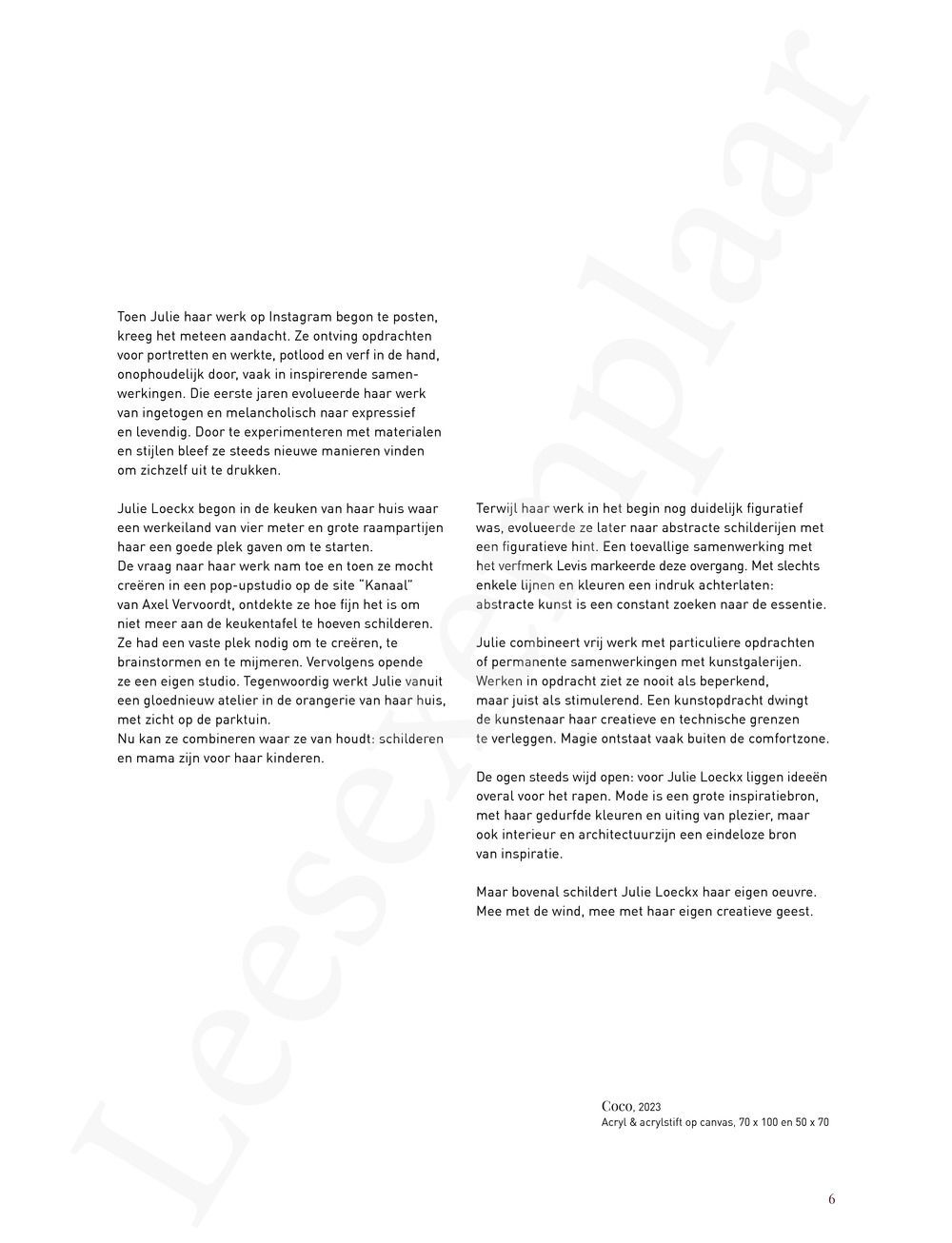 Toen Julie haar werk op Instagram begon te posten, kreeg het meteen aandacht. Ze ontving opdrachten voor portretten en werkte, potlood en verf in de hand, onophoudelijk door, vaak in inspirerende samenwerkingen. Die eerste jaren evolueerde haar werk van ingetogen en melancholisch naar expressief en levendig. Door te experimenteren met materialen en stijlen bleef ze steeds nieuwe manieren vinden om zichzelf uit te drukken.

Julie Loeckx begon in de keuken van haar huis waar een werkeiland van vier meter en grote raampartijen haar een goede plek gaven om te starten.
De vraag naar haar werk nam toe en toen ze mocht creëren in een pop-upstudio op de site "Kanaal" van Axel Vervoordt, ontdekte ze hoe fijn het is om niet meer aan de keukentafel te hoeven schilderen. Ze had een vaste plek nodig om te creëren, te brainstormen en te mijmeren. Vervolgens opende ze een eigen studio. Tegenwoordig werkt Julie vanuit een gloednieuw atelier in de orangerie van haar huis, met zicht op de parktuin.
Nu kan ze combineren waar ze van houdt: schilderen en mama zijn voor haar kinderen.

Terwijl haar werk in het begin nog duidelijk figuratief was, evolueerde ze later naar abstracte schilderijen met een figuratieve hint. Een toevallige samenwerking met het verfmerk Levis markeerde deze overgang. Met slechts enkele lijnen en kleuren een indruk achterlaten: abstracte kunst is een constant zoeken naar de essentie.

Julie combineert vrij werk met particuliere opdrachten of permanente samenwerkingen met kunstgalerijen. Werken in opdracht ziet ze nooit als beperkend, maar juist als stimulerend. Een kunstopdracht dwingt de kunstenaar haar creatieve en technische grenzen te verleggen. Magie ontstaat vaak buiten de comfortzone.

De ogen steeds wijd open: voor Julie Loeckx liggen ideeën overal voor het rapen. Mode is een grote inspiratiebron, met haar gedurfde kleuren en uiting van plezier, maar ook interieur en architectuurzijn een eindeloze bron van inspiratie.

Maar bovenal schildert Julie Loeckx haar eigen oeuvre. Mee met de wind, mee met haar eigen creatieve geest.

Coco, 2023
Acryl & acrylstift op canvas, 70 x 100 en 50 x 70

6

Leesexemplaar